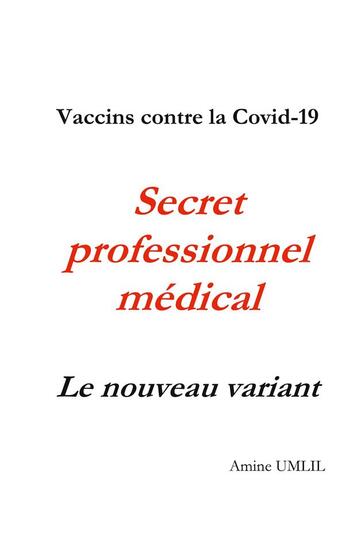 Vaccins contre la Covid-19

Secret professionnel médical

Le nouveau variant

Amine UMLIL